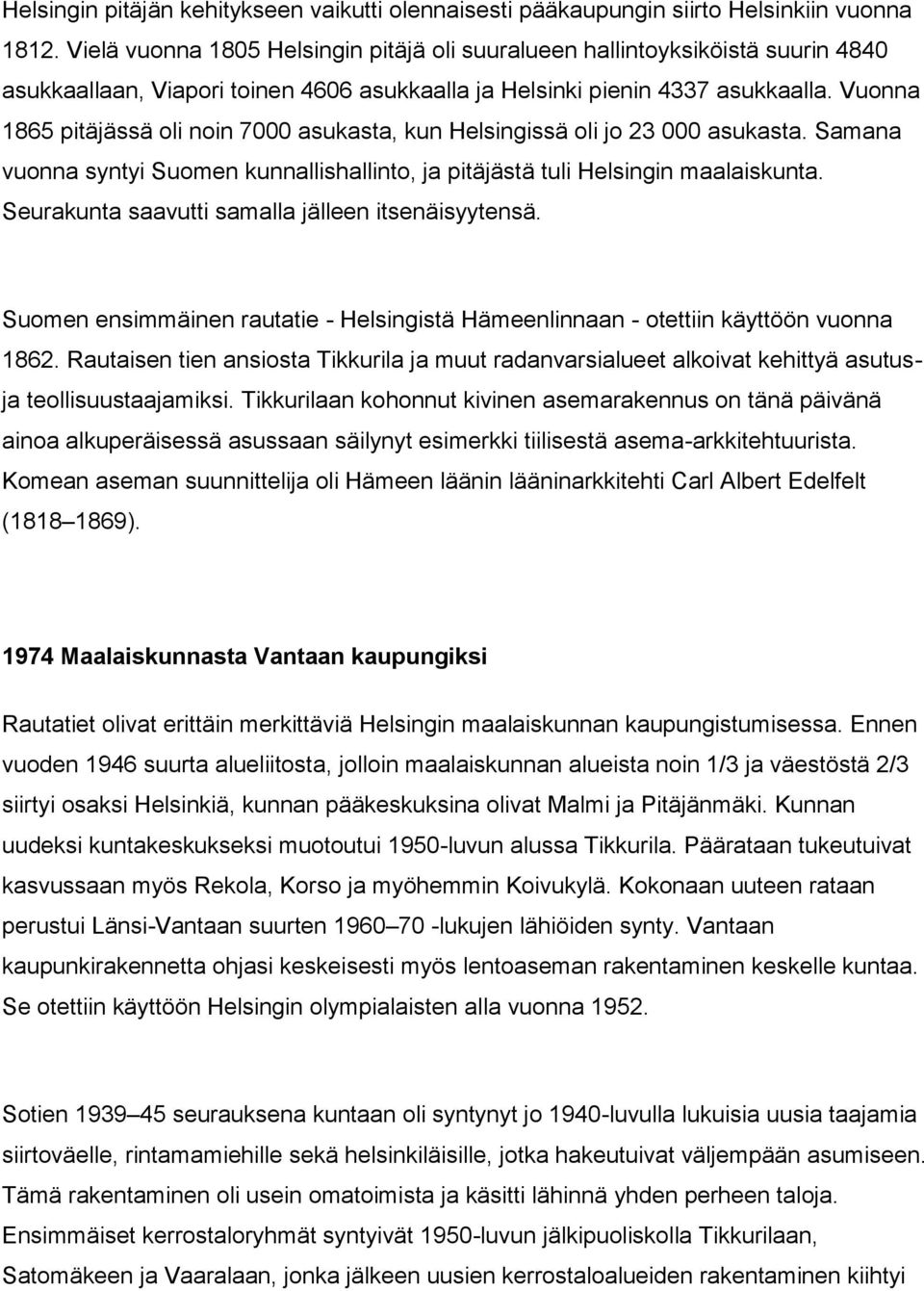 Helsingin pitäjän kehitykseen vaikutti olennaisesti pääkaupungin siirto Helsinkiin vuonna 1812. Vielä vuonna 1805 Helsingin pitäjä oli suuralueen hallintoyksiköistä suurin 4840 asukkaallaan, Viapori toinen 4606 asukkaalla ja Helsinki pienin 4337 asukkaalla. Vuonna 1865 pitäjässä oli noin 7000 asukasta, kun Helsingissä oli jo 23 000 asukasta. Samana vuonna syntyi Suomen kunnallishallinto, ja pitäjästä tuli Helsingin maalaiskunta. Seurakunta saavutti samalla jälleen itsenäisyytensä.

Suomen ensimmäinen rautatie - Helsingistä Hämeenlinnaan - otettiin käyttöön vuonna 1862. Rautaisen tien ansiosta Tikkurila ja muut radanvarsialueet alkoivat kehittyä asutus- ja teollisuustaajamiksi. Tikkurilaan kohonnut kivinen asemarakennus on tänä päivänä ainoa alkuperäisessä asussaan säilynyt esimerkki tiilisestä asema-arkkitehtuurista. Komean aseman suunnittelija oli Hämeen läänin lääninarkkitehti Carl Albert Edelfelt (1818 1869).

1974 Maalaiskunnasta Vantaan kaupungiksi

Rautatiet olivat erittäin merkittäviä Helsingin maalaiskunnan kaupungistumisessa. Ennen vuoden 1946 suurta alueliitosta, jolloin maalaiskunnan alueista noin 1/3 ja väestöstä 2/3 siirtyi osaksi Helsinkiä, kunnan pääkeskuksina olivat Malmi ja Pitäjänmäki. Kunnan uudeksi kuntakeskukseksi muotoutui 1950-luvun alussa Tikkurila. Päärataan tukeutuivat kasvussaan myös Rekola, Korso ja myöhemmin Koivukylä. Kokonaan uuteen rataan perustui Länsi-Vantaan suurten 1960 70 -lukujen lähiöiden synty. Vantaan kaupunkirakennetta ohjasi keskeisesti myös lentoaseman rakentaminen keskelle kuntaa. Se otettiin käyttöön Helsingin olympialaisten alla vuonna 1952.

Sotien 1939 45 seurauksena kuntaan oli syntynyt jo 1940-luvulla lukuisia uusia taajamia siirtoväelle, rintamamiehille sekä helsinkiläisille, jotka hakeutuivat väljempään asumiseen. Tämä rakentaminen oli usein omatoimista ja käsitti lähinnä yhden perheen taloja. Ensimmäiset kerrostaloryhmät syntyivät 1950-luvun jälkipuoliskolla Tikkurilaan, Satomäkeen ja Vaaralaan, jonka jälkeen uusien kerrostaloalueiden rakentaminen kiihtyi